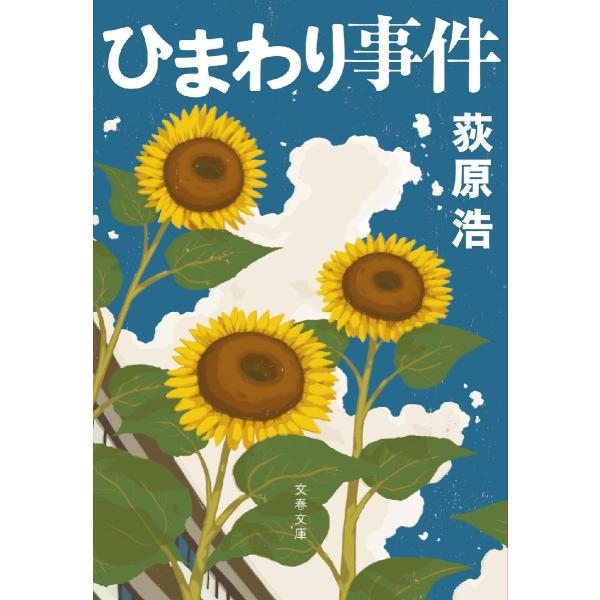 ひまわり事件

荻原浩

文春文庫